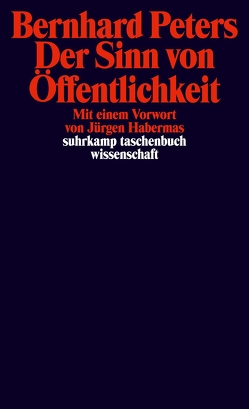 Bernhard Peters
Der Sinn von Öffentlichkeit

Mit einem Vorwort von Jürgen Habermas

suhrkamp taschenbuch wissenschaft